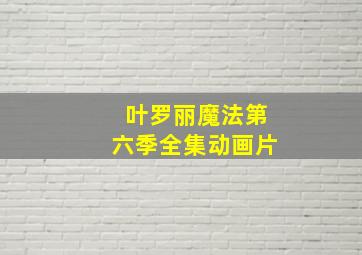 叶罗丽魔法第六季全集动画片